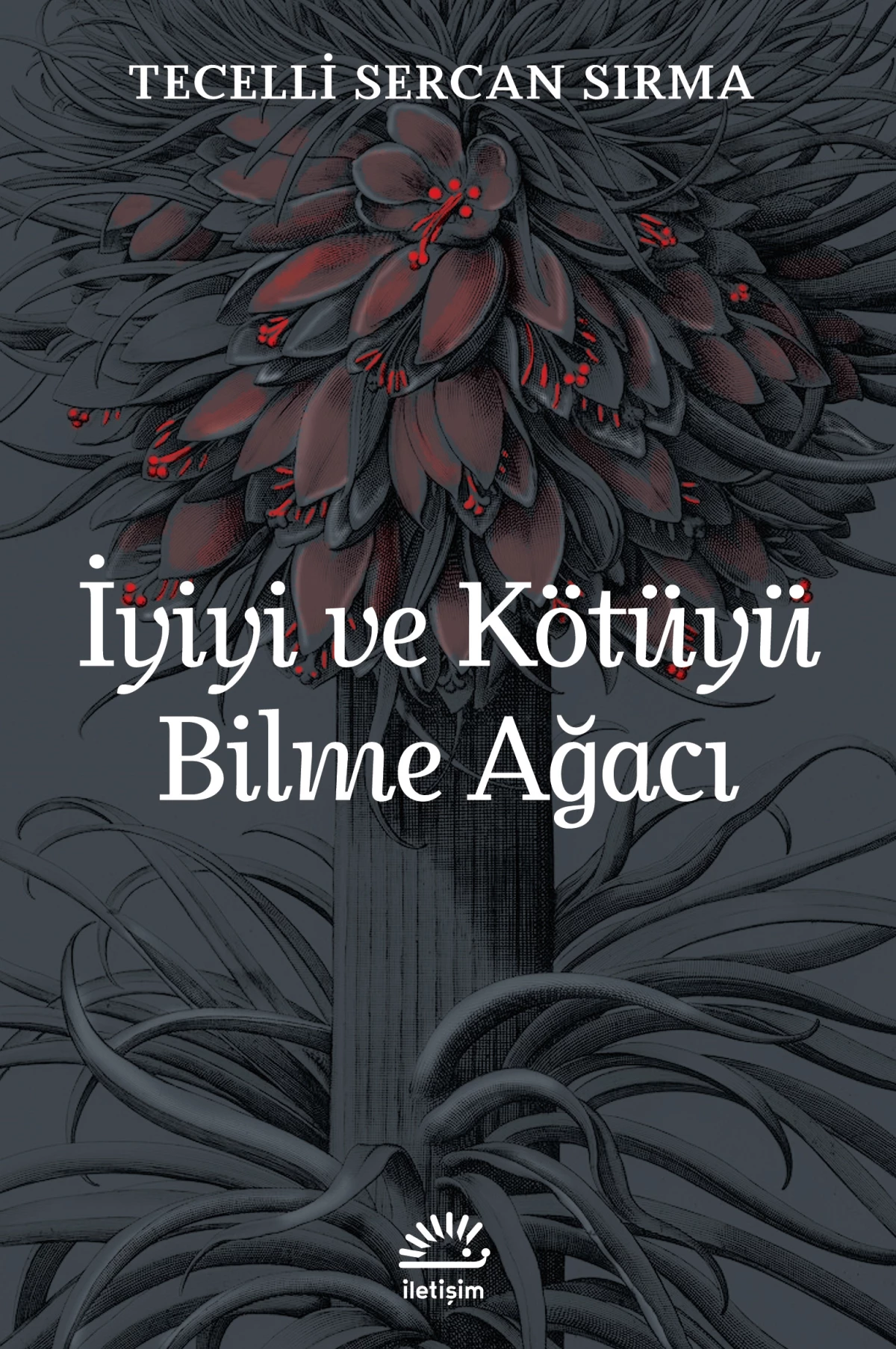 TECELLİ SERCAN SIRMA

İyiyi ve Kötüyü Bilme Ağacı

iletişim